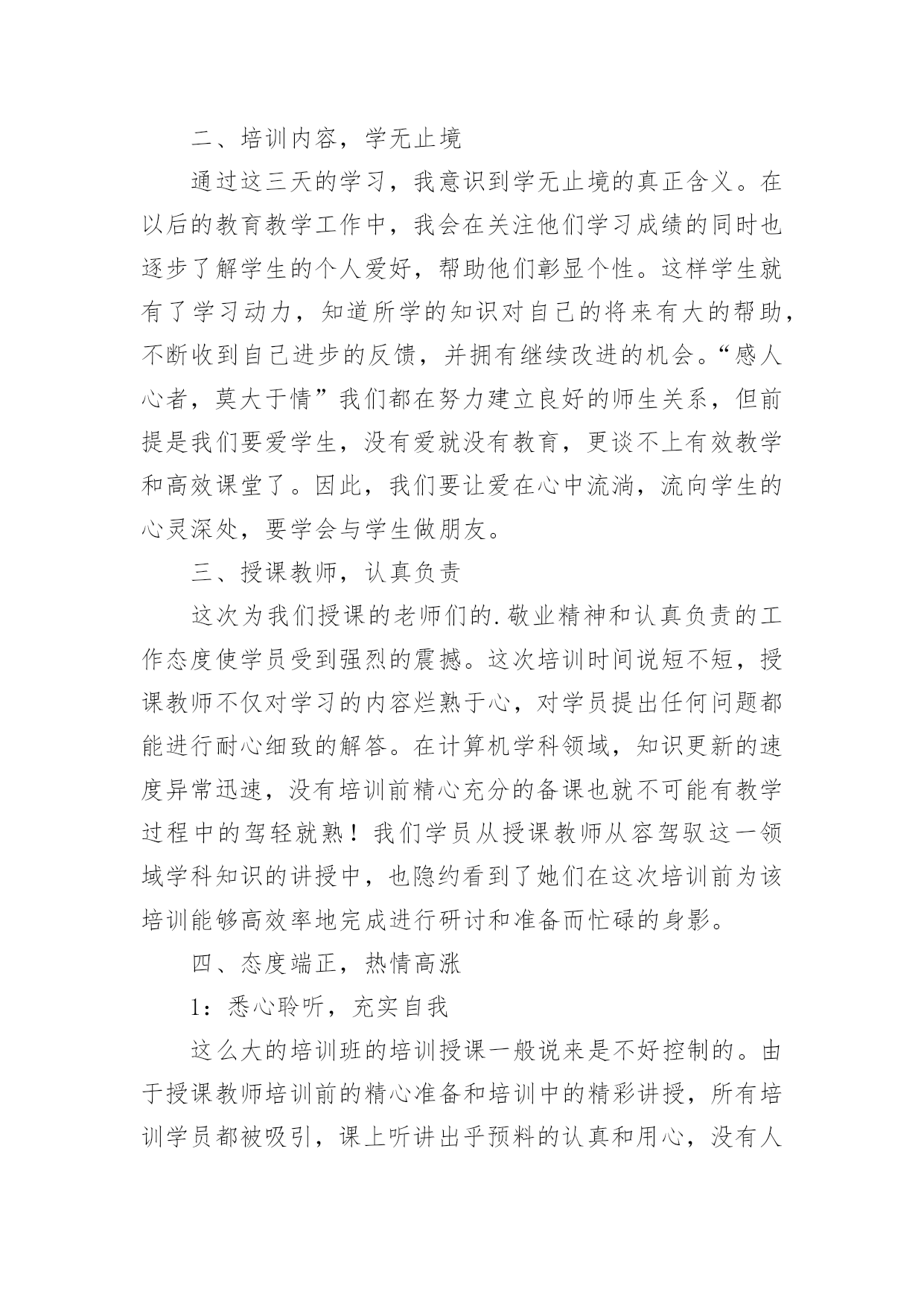 二、培训内容，学无止境

通过这三天的学习，我意识到学无止境的真正含义。在以后的教育教学工作中，我会在关注他们学习成绩的同时也逐步了解学生的个人爱好，帮助他们彰显个性。这样学生就有了学习动力，知道所学的知识对自己的将来有大的帮助，不断收到自己进步的反馈，并拥有继续改进的机会。“感人心者，莫大于情”我们都在努力建立良好的师生关系，但前提是我们要爱学生，没有爱就没有教育，更谈不上有效教学和高效课堂了。因此，我们要让爱在心中流淌，流向学生的心灵深处，要学会与学生做朋友。

三、授课教师，认真负责

这次为我们授课的老师们的.敬业精神和认真负责的工作态度使学员受到强烈的震撼。这次培训时间说短不短，授课教师不仅对学习的内容烂熟于心，对学员提出任何问题都能进行耐心细致的解答。在计算机学科领域，知识更新的速度异常迅速，没有培训前精心充分的备课也就不可能有教学过程中的驾轻就熟！我们学员从授课教师从容驾驭这一领域学科知识的讲授中，也隐约看到了她们在这次培训前为该培训能够高效率地完成进行研讨和准备而忙碌的身影。

四、态度端正，热情高涨

1：悉心聆听，充实自我

这么大的培训班的培训授课一般说来是不好控制的。由于授课教师培训前的精心准备和培训中的精彩讲授，所有培训学员都被吸引，课上听讲出乎预料的认真和用心，没有人